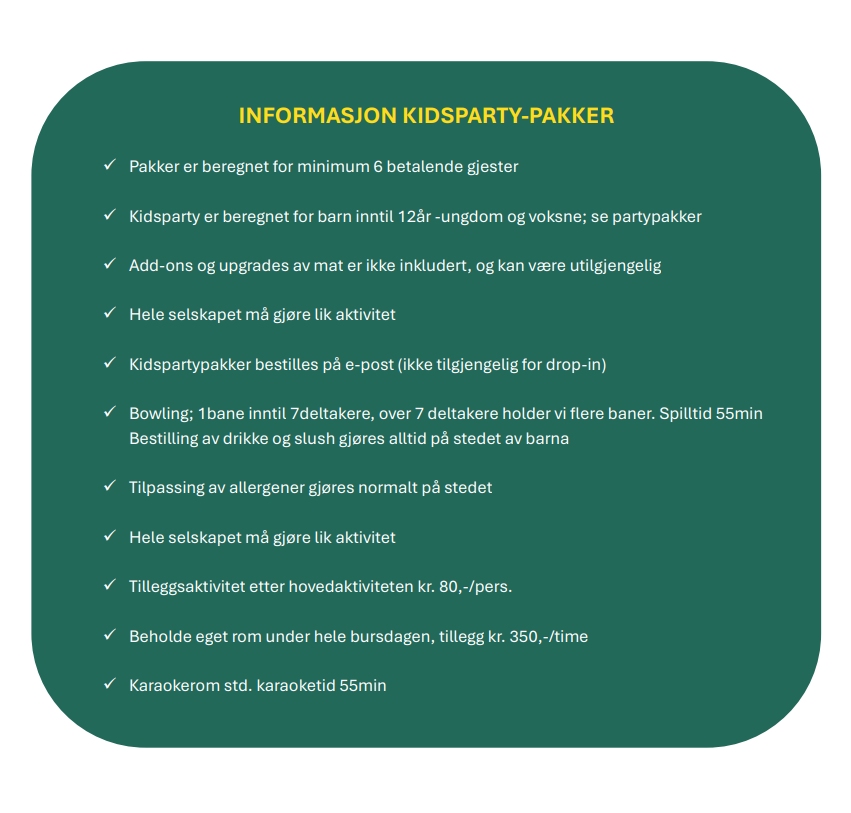 INFORMASJON KIDSPARTY-PAKKER

✓ Pakker er beregnet for minimum 6 betalende gjester

✓ Kidsparty er beregnet for barn inntil 12år -ungdom og voksne; se partypakker

✓ Add-ons og upgrades av mat er ikke inkludert, og kan være utilgjengelig

✓ Hele selskapet må gjøre lik aktivitet

✓ Kidspartypakker bestilles på e-post (ikke tilgjengelig for drop-in)

✓ Bowling; 1bane inntil 7deltakere, over 7 deltakere holder vi flere baner. Spilltid 55min
Bestilling av drikke og slush gjøres alltid på stedet av barna

✓ Tilpassing av allergener gjøres normalt på stedet

✓ Hele selskapet må gjøre lik aktivitet

✓ Tilleggsaktivitet etter hovedaktiviteten kr. 80,-/pers.

✓ Beholde eget rom under hele bursdagen, tillegg kr. 350,-/time

✓ Karaokerom std. karaoketid 55min